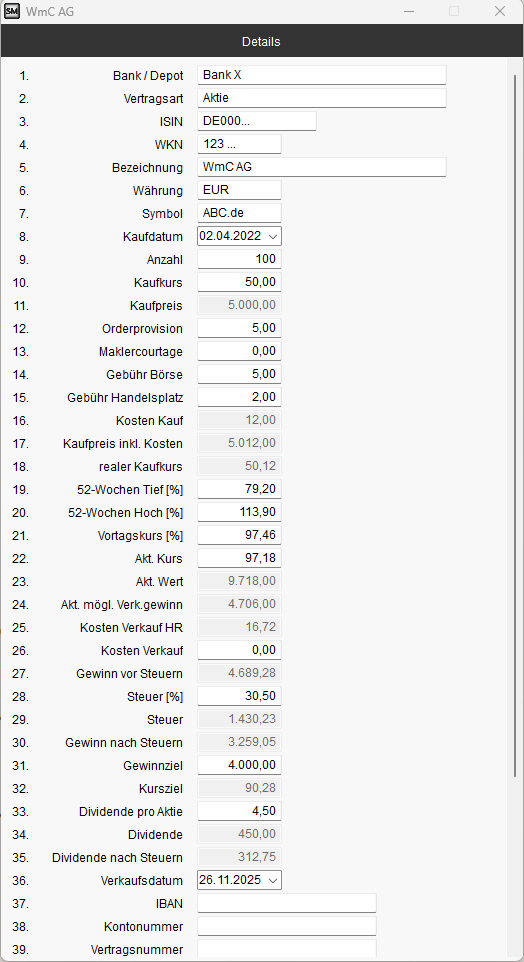 SM WmC AG

Details

| | | |
|---|---|---|
| 1. | Bank / Depot | Bank X |
| 2. | Vertragsart | Aktie |
| 3. | ISIN | DE000... |
| 4. | WKN | 123 ... |
| 5. | Bezeichnung | WmC AG |
| 6. | Währung | EUR |
| 7. | Symbol | ABC.de |
| 8. | Kaufdatum | 02.04.2022 |
| 9. | Anzahl | 100 |
| 10. | Kaufkurs | 50,00 |
| 11. | Kaufpreis | 5.000,00 |
| 12. | Orderprovision | 5,00 |
| 13. | Maklercourtage | 0,00 |
| 14. | Gebühr Börse | 5,00 |
| 15. | Gebühr Handelsplatz | 2,00 |
| 16. | Kosten Kauf | 12,00 |
| 17. | Kaufpreis inkl. Kosten | 5.012,00 |
| 18. | realer Kaufkurs | 50,12 |
| 19. | 52-Wochen Tief [%] | 79,20 |
| 20. | 52-Wochen Hoch [%] | 113,90 |
| 21. | Vortagskurs [%] | 97,46 |
| 22. | Akt. Kurs | 97,18 |
| 23. | Akt. Wert | 9.718,00 |
| 24. | Akt. mögl. Verk.gewinn | 4.706,00 |
| 25. | Kosten Verkauf HR | 16,72 |
| 26. | Kosten Verkauf | 0,00 |
| 27. | Gewinn vor Steuern | 4.689,28 |
| 28. | Steuer [%] | 30,50 |
| 29. | Steuer | 1.430,23 |
| 30. | Gewinn nach Steuern | 3.259,05 |
| 31. | Gewinnziel | 4.000,00 |
| 32. | Kursziel | 90,28 |
| 33. | Dividende pro Aktie | 4,50 |
| 34. | Dividende | 450,00 |
| 35. | Dividende nach Steuern | 312,75 |
| 36. | Verkaufsdatum | 26.11.2025 |
| 37. | IBAN | |
| 38. | Kontonummer | |
| 39. | Vertragsnummer | |